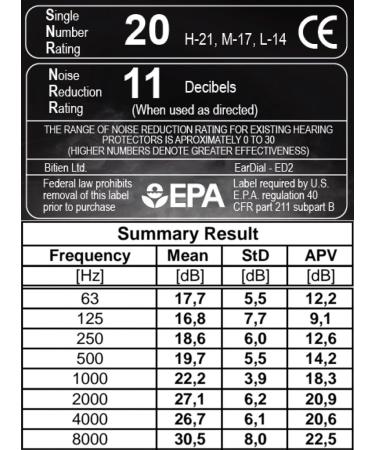 Single Number Rating 20 H-21, M-17, L-14 CE

Noise Reduction Rating 11 Decibels (When used as directed)

THE RANGE OF NOISE REDUCTION RATING FOR EXISTING HEARING PROTECTORS IS APROXIMATELY 0 TO 30 (HIGHER NUMBERS DENOTE GREATER EFFECTIVENESS)

Bitien Ltd. EarDial - ED2

Federal law prohibits removal of this label prior to purchase

EPA

Label required by U.S. E.P.A. regulation 40 CFR part 211 subpart B

Summary Result

| Frequency | Mean | StD | APV |
|---|---|---|---|
| [Hz] | [dB] | [dB] | [dB] |
| 63 | 17,7 | 5,5 | 12,2 |
| 125 | 16,8 | 7,7 | 9,1 |
| 250 | 18,6 | 6,0 | 12,6 |
| 500 | 19,7 | 5,5 | 14,2 |
| 1000 | 22,2 | 3,9 | 18,3 |
| 2000 | 27,1 | 6,2 | 20,9 |
| 4000 | 26,7 | 6,1 | 20,6 |
| 8000 | 30,5 | 8,0 | 22,5 |